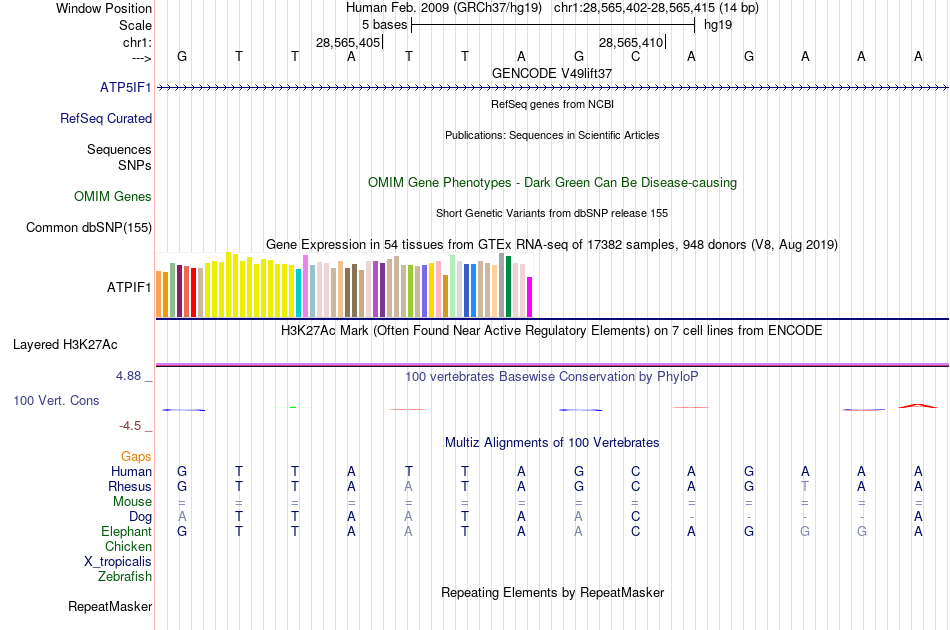 Window Position Human Feb. 2009 (GRCh37/hg19) chr1:28,565,402-28,565,415 (14 bp)
Scale 5 bases hg19
chr1: 28,565,405 28,565,410
---> G T T A T T A G C A G A A A
GENCODE V49lift37
ATP5IF1
RefSeq genes from NCBI
RefSeq Curated
Publications: Sequences in Scientific Articles
Sequences
SNPs
OMIM Gene Phenotypes - Dark Green Can Be Disease-causing
OMIM Genes
Short Genetic Variants from dbSNP release 155
Common dbSNP(155)
Gene Expression in 54 tissues from GTEx RNA-seq of 17382 samples, 948 donors (V8, Aug 2019)
ATPIF1
H3K27Ac Mark (Often Found Near Active Regulatory Elements) on 7 cell lines from ENCODE
Layered H3K27Ac
4.88 _
100 vertebrates Basewise Conservation by PhyloP
100 Vert. Cons
-4.5 _
Multiz Alignments of 100 Vertebrates
Gaps
Human G T T A T T A G C A G A A A
Rhesus G T T A A T A G C A G T A A
Mouse = = = = = = = = = = = = = =
Dog A T T A A T A A C - - - - A
Elephant G T T A A T A A C A G G G A
Chicken
X_tropicalis
Zebrafish
Repeating Elements by RepeatMasker
RepeatMasker